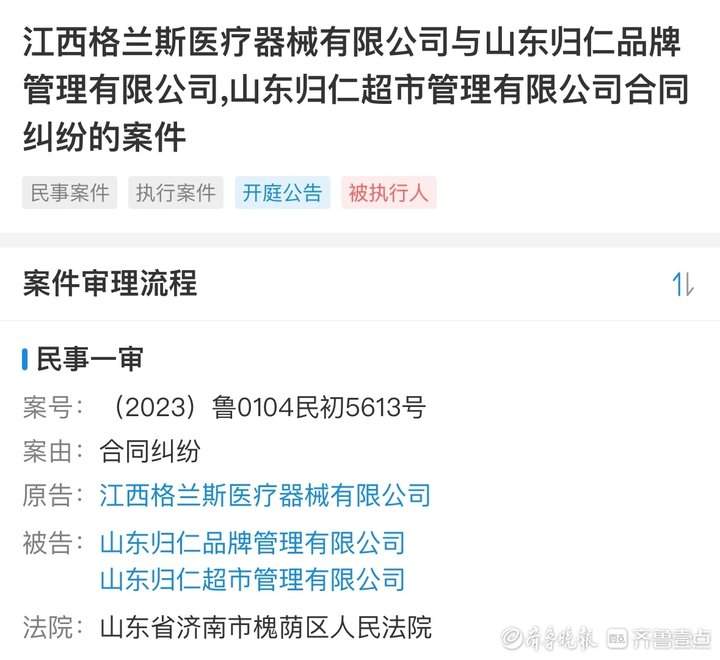 江西格兰斯医疗器械有限公司与山东归仁品牌管理有限公司,山东归仁超市管理有限公司合同纠纷的案件

民事案件　执行案件　开庭公告　被执行人

案件审理流程

民事一审

案号：（2023）鲁0104民初5613号

案由：合同纠纷

原告：江西格兰斯医疗器械有限公司

被告：山东归仁品牌管理有限公司
山东归仁超市管理有限公司

法院：山东省济南市槐荫区人民法院

齐鲁晚报　齐鲁壹点